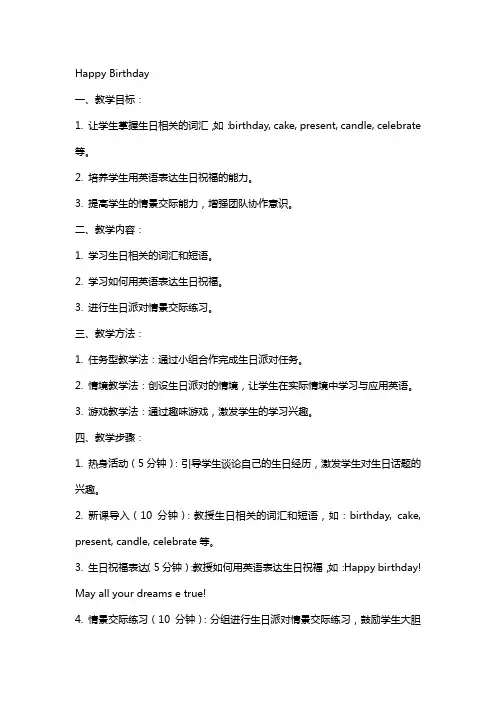 Happy Birthday

一、教学目标：

1. 让学生掌握生日相关的词汇，如：birthday, cake, present, candle, celebrate 等。

2. 培养学生用英语表达生日祝福的能力。

3. 提高学生的情景交际能力，增强团队协作意识。

二、教学内容：

1. 学习生日相关的词汇和短语。

2. 学习如何用英语表达生日祝福。

3. 进行生日派对情景交际练习。

三、教学方法：

1. 任务型教学法：通过小组合作完成生日派对任务。

2. 情境教学法：创设生日派对的情境，让学生在实际情境中学习与应用英语。

3. 游戏教学法：通过趣味游戏，激发学生的学习兴趣。

四、教学步骤：

1. 热身活动（5 分钟）：引导学生谈论自己的生日经历，激发学生对生日话题的兴趣。

2. 新课导入（10 分钟）：教授生日相关的词汇和短语，如：birthday, cake, present, candle, celebrate 等。

3. 生日祝福表达（5 分钟）：教授如何用英语表达生日祝福，如：Happy birthday! May all your dreams e true!

4. 情景交际练习（10 分钟）：分组进行生日派对情景交际练习，鼓励学生大胆